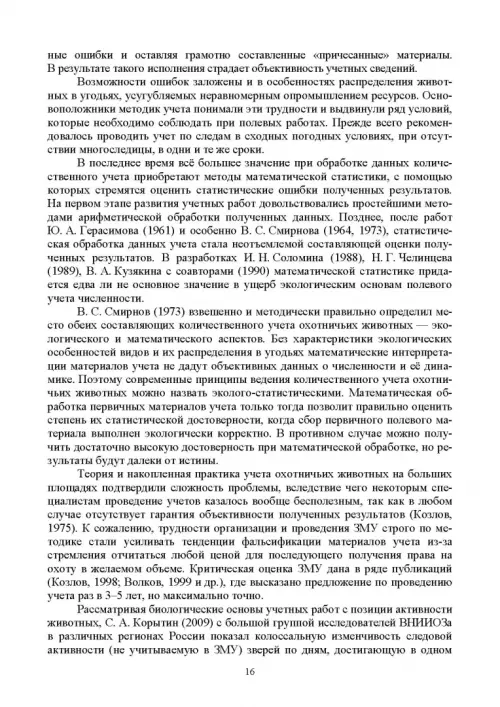 ные ошибки и оставляя грамотно составленные «причесанные» материалы. В результате такого исполнения страдает объективность учетных сведений.

Возможности ошибок заложены и в особенностях распределения животных в угодьях, усугубляемых неравномерным опромышлением ресурсов. Основоположники методик учета понимали эти трудности и выдвинули ряд условий, которые необходимо соблюдать при полевых работах. Прежде всего рекомендовалось проводить учет по следам в сходных погодных условиях, при отсутствии многоследицы, в одни и те же сроки.

В последнее время всё большее значение при обработке данных количественного учета приобретают методы математической статистики, с помощью которых стремятся оценить статистические ошибки полученных результатов. На первом этапе развития учетных работ довольствовались простейшими методами арифметической обработки полученных данных. Позднее, после работ Ю. А. Герасимова (1961) и особенно В. С. Смирнова (1964, 1973), статистическая обработка данных учета стала неотъемлемой составляющей оценки полученных результатов. В разработках И. Н. Соломина (1988), Н. Г. Челинцева (1989), В. А. Кузякина с соавторами (1990) математической статистике придается едва ли не основное значение в ущерб экологическим основам полевого учета численности.

В. С. Смирнов (1973) взвешенно и методически правильно определил место обеих составляющих количественного учета охотничьих животных — экологического и математического аспектов. Без характеристики экологических особенностей видов и их распределения в угодьях математические интерпретации материалов учета не дадут объективных данных о численности и её динамике. Поэтому современные принципы ведения количественного учета охотничьих животных можно назвать эколого-статистическими. Математическая обработка первичных материалов учета только тогда позволит правильно оценить степень их статистической достоверности, когда сбор первичного полевого материала выполнен экологически корректно. В противном случае можно получить достаточно высокую достоверность при математической обработке, но результаты будут далеки от истины.

Теория и накопленная практика учета охотничьих животных на больших площадях подтвердили сложность проблемы, вследствие чего некоторым специалистам проведение учетов казалось вообще бесполезным, так как в любом случае отсутствует гарантия объективности полученных результатов (Козлов, 1975). К сожалению, трудности организации и проведения ЗМУ строго по методике стали усиливать тенденции фальсификации материалов учета из-за стремления отчитаться любой ценой для последующего получения права на охоту в желаемом объеме. Критическая оценка ЗМУ дана в ряде публикаций (Козлов, 1998; Волков, 1999 и др.), где высказано предложение по проведению учета раз в 3–5 лет, но максимально точно.

Рассматривая биологические основы учетных работ с позиции активности животных, С. А. Корытин (2009) с большой группой исследователей ВНИИОЗа в различных регионах России показал колоссальную изменчивость следовой активности (не учитываемую в ЗМУ) зверей по дням, достигающую в одном

16